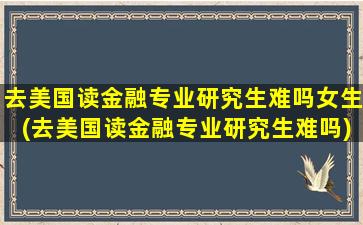 去美国读金融专业研究生难吗女生(去美国读金融专业研究生难吗)